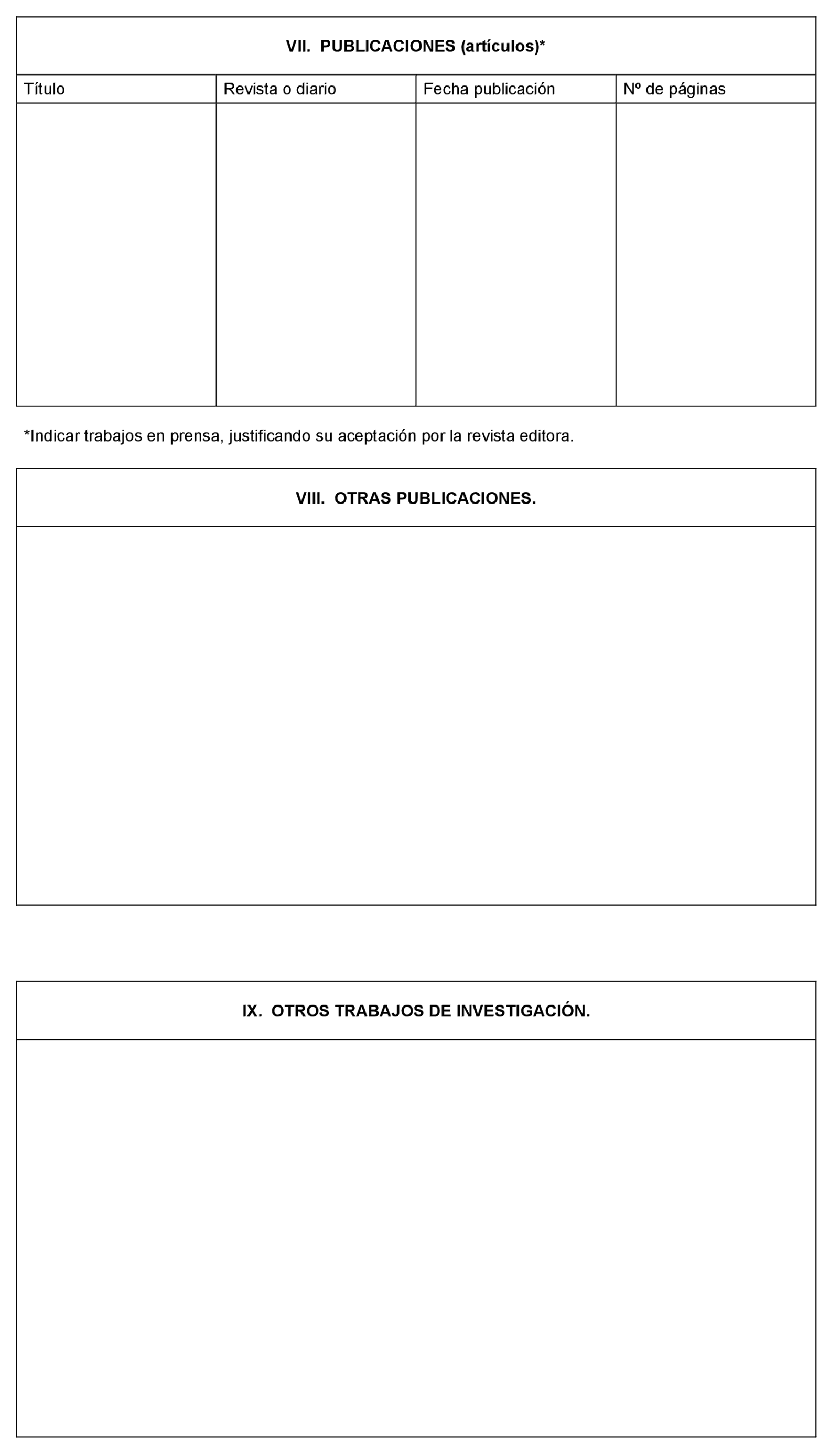 VII. PUBLICACIONES (artículos)*

| Título | Revista o diario | Fecha publicación | Nº de páginas |
|---|---|---|---|
| | | | |

*Indicar trabajos en prensa, justificando su aceptación por la revista editora.

VIII. OTRAS PUBLICACIONES.

IX. OTROS TRABAJOS DE INVESTIGACIÓN.